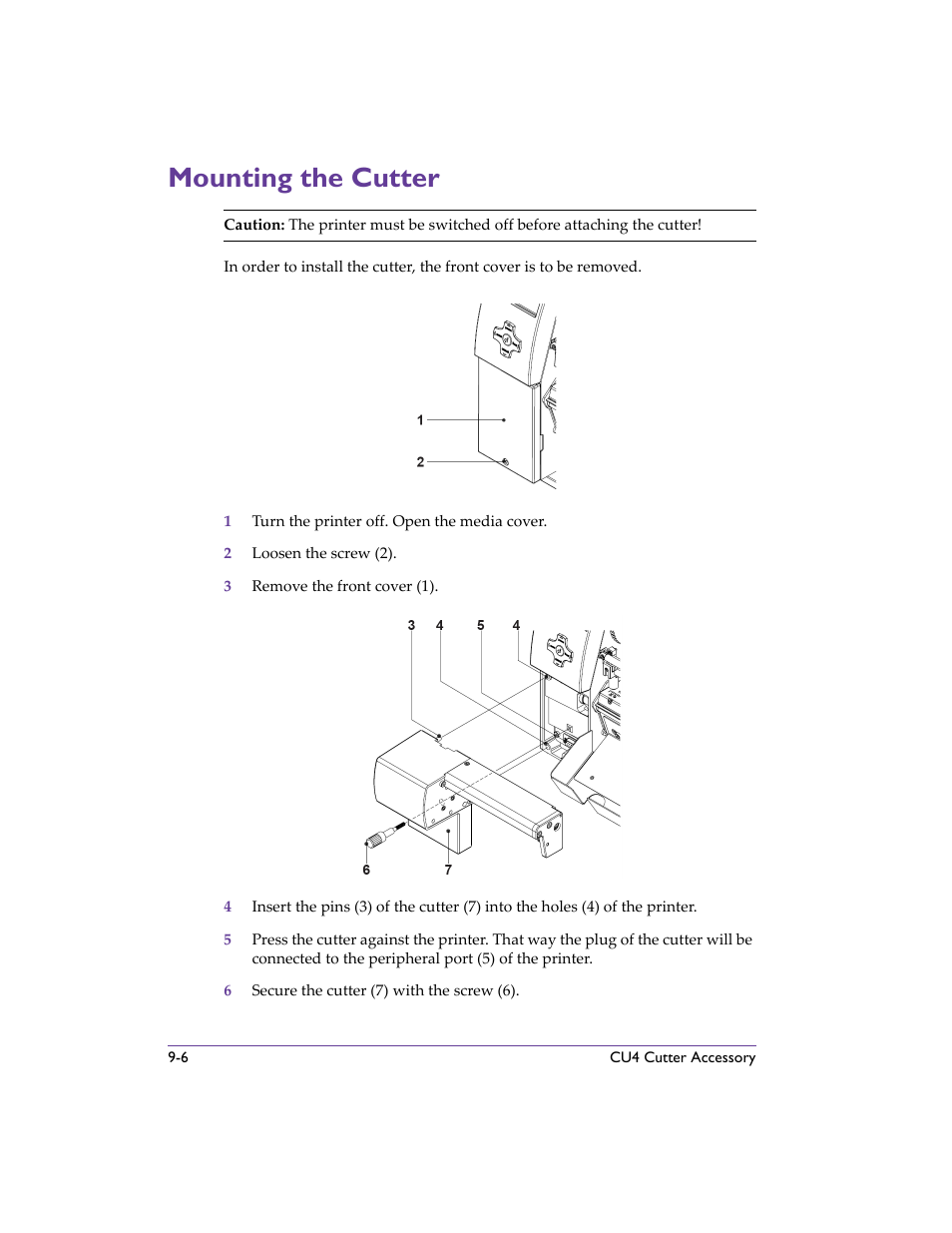 Mounting the Cutter

Caution: The printer must be switched off before attaching the cutter!

In order to install the cutter, the front cover is to be removed.

1

2

1 Turn the printer off. Open the media cover.

2 Loosen the screw (2).

3 Remove the front cover (1).

3 4 5 4

6 7

4 Insert the pins (3) of the cutter (7) into the holes (4) of the printer.

5 Press the cutter against the printer. That way the plug of the cutter will be connected to the peripheral port (5) of the printer.

6 Secure the cutter (7) with the screw (6).

9-6 CU4 Cutter Accessory